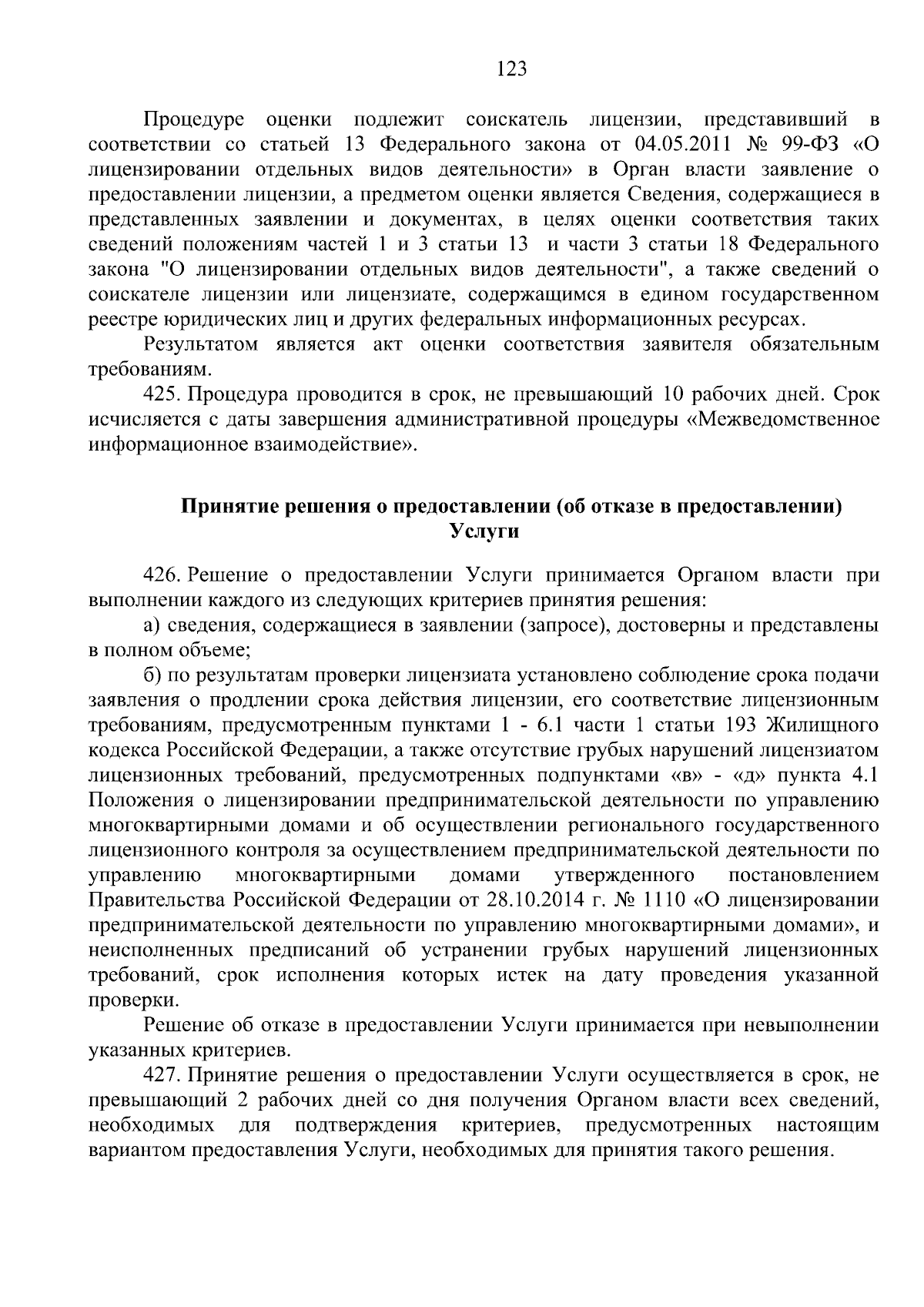 123

Процедуре оценки подлежит соискатель лицензии, представивший в соответствии со статьей 13 Федерального закона от 04.05.2011 № 99-ФЗ «О лицензировании отдельных видов деятельности» в Орган власти заявление о предоставлении лицензии, а предметом оценки является Сведения, содержащиеся в представленных заявлении и документах, в целях оценки соответствия таких сведений положениям частей 1 и 3 статьи 13 и части 3 статьи 18 Федерального закона "О лицензировании отдельных видов деятельности", а также сведений о соискателе лицензии или лицензиате, содержащимся в едином государственном реестре юридических лиц и других федеральных информационных ресурсах.

Результатом является акт оценки соответствия заявителя обязательным требованиям.

425. Процедура проводится в срок, не превышающий 10 рабочих дней. Срок исчисляется с даты завершения административной процедуры «Межведомственное информационное взаимодействие».

Принятие решения о предоставлении (об отказе в предоставлении) Услуги

426. Решение о предоставлении Услуги принимается Органом власти при выполнении каждого из следующих критериев принятия решения:

а) сведения, содержащиеся в заявлении (запросе), достоверны и представлены в полном объеме;

б) по результатам проверки лицензиата установлено соблюдение срока подачи заявления о продлении срока действия лицензии, его соответствие лицензионным требованиям, предусмотренным пунктами 1 - 6.1 части 1 статьи 193 Жилищного кодекса Российской Федерации, а также отсутствие грубых нарушений лицензиатом лицензионных требований, предусмотренных подпунктами «в» - «д» пункта 4.1 Положения о лицензировании предпринимательской деятельности по управлению многоквартирными домами и об осуществлении регионального государственного лицензионного контроля за осуществлением предпринимательской деятельности по управлению многоквартирными домами утвержденного постановлением Правительства Российской Федерации от 28.10.2014 г. № 1110 «О лицензировании предпринимательской деятельности по управлению многоквартирными домами», и неисполненных предписаний об устранении грубых нарушений лицензионных требований, срок исполнения которых истек на дату проведения указанной проверки.

Решение об отказе в предоставлении Услуги принимается при невыполнении указанных критериев.

427. Принятие решения о предоставлении Услуги осуществляется в срок, не превышающий 2 рабочих дней со дня получения Органом власти всех сведений, необходимых для подтверждения критериев, предусмотренных настоящим вариантом предоставления Услуги, необходимых для принятия такого решения.